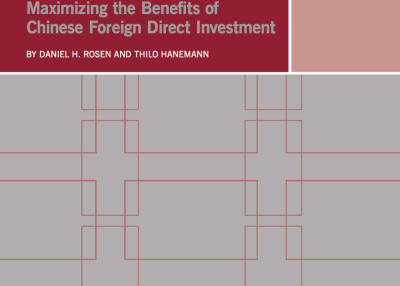 Maximizing the Benefits of Chinese Foreign Direct Investment

BY DANIEL H. ROSEN AND THILO HANEMANN